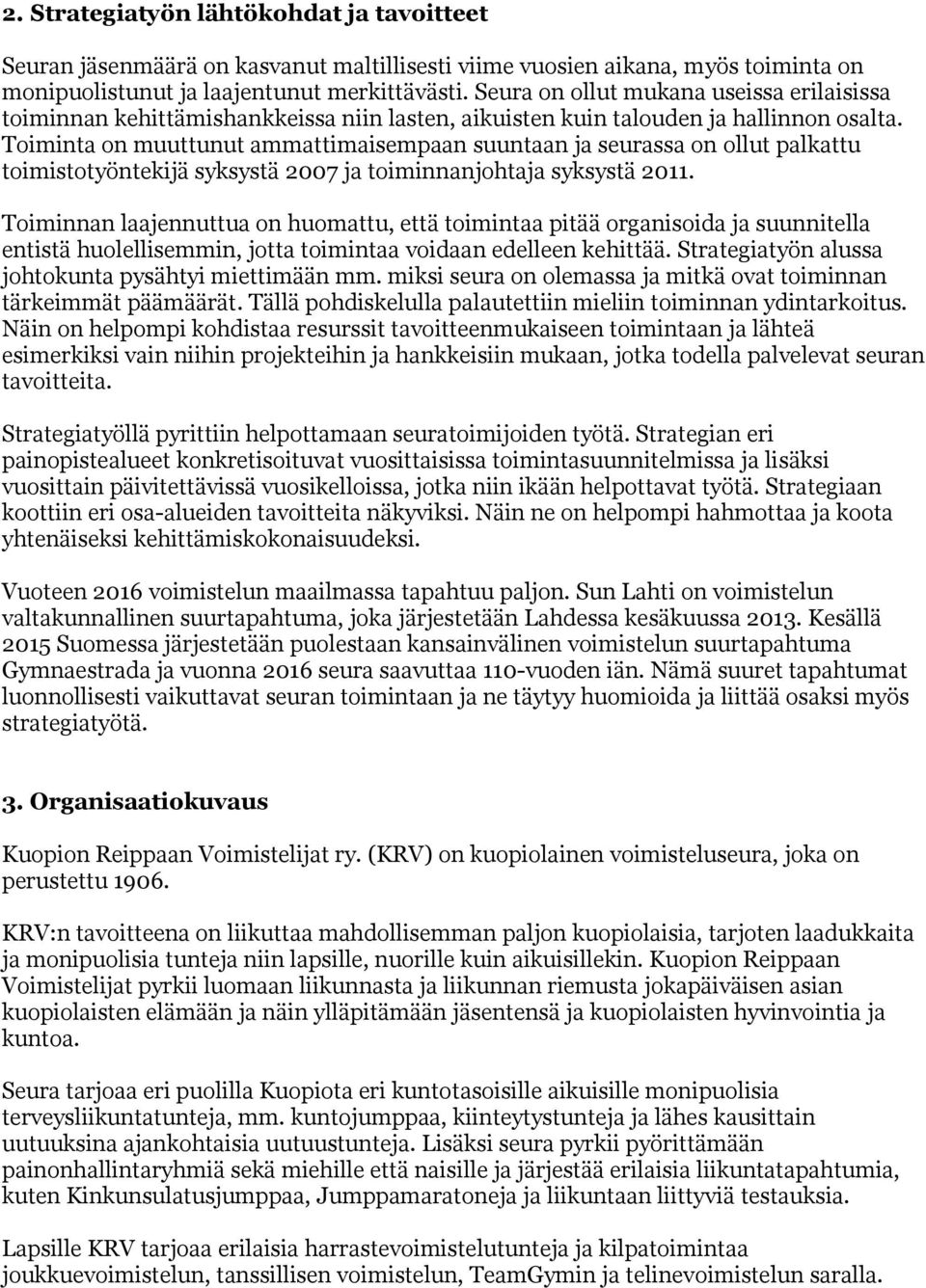 2. Strategiatyön lähtökohdat ja tavoitteet

Seuran jäsenmäärä on kasvanut maltillisesti viime vuosien aikana, myös toiminta on monipuolistunut ja laajentunut merkittävästi. Seura on ollut mukana useissa erilaisissa toiminnan kehittämishankkeissa niin lasten, aikuisten kuin talouden ja hallinnon osalta. Toiminta on muuttunut ammattimaisempaan suuntaan ja seurassa on ollut palkattu toimistotyöntekijä syksystä 2007 ja toiminnanjohtaja syksystä 2011.

Toiminnan laajennuttua on huomattu, että toimintaa pitää organisoida ja suunnitella entistä huolellisemmin, jotta toimintaa voidaan edelleen kehittää. Strategiatyön alussa johtokunta pysähtyi miettimään mm. miksi seura on olemassa ja mitkä ovat toiminnan tärkeimmät päämäärät. Tällä pohdiskelulla palautettiin mieliin toiminnan ydintarkoitus. Näin on helpompi kohdistaa resurssit tavoitteenmukaiseen toimintaan ja lähteä esimerkiksi vain niihin projekteihin ja hankkeisiin mukaan, jotka todella palvelevat seuran tavoitteita.

Strategiatyöllä pyrittiin helpottamaan seuratoimijoiden työtä. Strategian eri painopistealueet konkretisoituvat vuosittaisissa toimintasuunnitelmissa ja lisäksi vuosittain päivitettävissä vuosikelloissa, jotka niin ikään helpottavat työtä. Strategiaan koottiin eri osa-alueiden tavoitteita näkyviksi. Näin ne on helpompi hahmottaa ja koota yhtenäiseksi kehittämiskokonaisuudeksi.

Vuoteen 2016 voimistelun maailmassa tapahtuu paljon. Sun Lahti on voimistelun valtakunnallinen suurtapahtuma, joka järjestetään Lahdessa kesäkuussa 2013. Kesällä 2015 Suomessa järjestetään puolestaan kansainvälinen voimistelun suurtapahtuma Gymnaestrada ja vuonna 2016 seura saavuttaa 110-vuoden iän. Nämä suuret tapahtumat luonnollisesti vaikuttavat seuran toimintaan ja ne täytyy huomioida ja liittää osaksi myös strategiatyötä.

3. Organisaatiokuvaus

Kuopion Reippaan Voimistelijat ry. (KRV) on kuopiolainen voimisteluseura, joka on perustettu 1906.

KRV:n tavoitteena on liikuttaa mahdollisemman paljon kuopiolaisia, tarjoten laadukkaita ja monipuolisia tunteja niin lapsille, nuorille kuin aikuisillekin. Kuopion Reippaan Voimistelijat pyrkii luomaan liikunnasta ja liikunnan riemusta jokapäiväisen asian kuopiolaisten elämään ja näin ylläpitämään jäsentensä ja kuopiolaisten hyvinvointia ja kuntoa.

Seura tarjoaa eri puolilla Kuopiota eri kuntotasoisille aikuisille monipuolisia terveysliikuntatunteja, mm. kuntojumppaa, kiinteytystunteja ja lähes kausittain uutuuksina ajankohtaisia uutuustunteja. Lisäksi seura pyrkii pyörittämään painonhallintaryhmiä sekä miehille että naisille ja järjestää erilaisia liikuntatapahtumia, kuten Kinkunsulatusjumppaa, Jumppamaratoneja ja liikuntaan liittyviä testauksia.

Lapsille KRV tarjoaa erilaisia harrastevoimistelutunteja ja kilpatoimintaa joukkuevoimistelun, tanssillisen voimistelun, TeamGymin ja telinevoimistelun saralla.